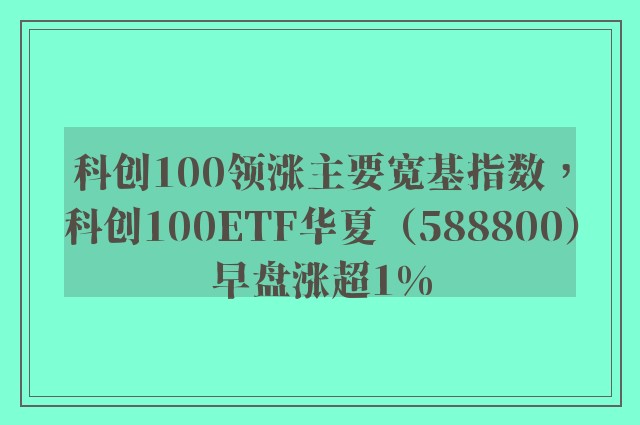 科创100领涨主要宽基指数，科创100ETF华夏（588800）早盘涨超1%